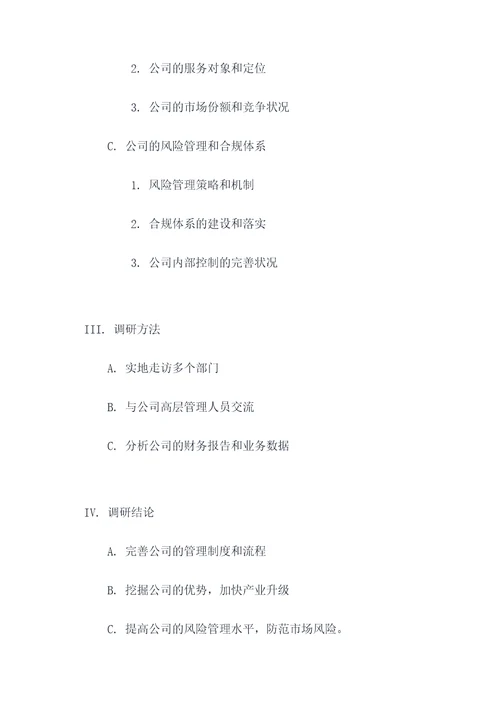 2. 公司的服务对象和定位

3. 公司的市场份额和竞争状况

C. 公司的风险管理和合规体系

1. 风险管理策略和机制

2. 合规体系的建设和落实

3. 公司内部控制的完善状况

III. 调研方法

A. 实地走访多个部门

B. 与公司高层管理人员交流

C. 分析公司的财务报告和业务数据

IV. 调研结论

A. 完善公司的管理制度和流程

B. 挖掘公司的优势，加快产业升级

C. 提高公司的风险管理水平，防范市场风险。